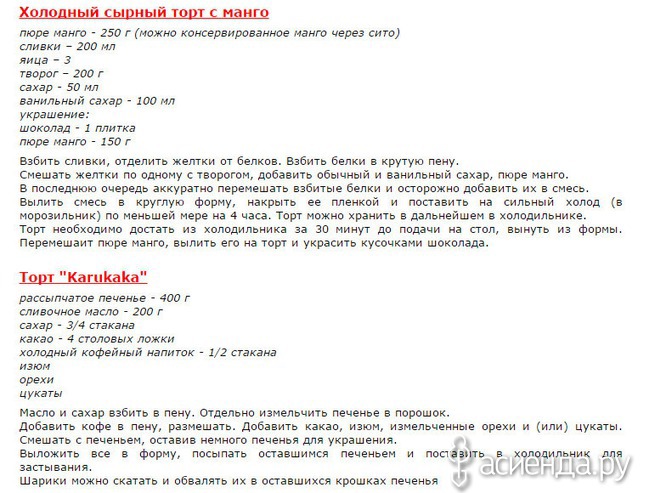 Холодный сырный торт с манго

пюре манго - 250 г (можно консервированное манго через сито)
сливки – 200 мл
яица – 3
творог – 200 г
сахар - 50 мл
ванильный сахар - 100 мл
украшение:
шоколад - 1 плитка
пюре манго - 150 г

Взбить сливки, отделить желтки от белков. Взбить белки в крутую пену.
Смешать желтки по одному с творогом, добавить обычный и ванильный сахар, пюре манго.
В последнюю очередь аккуратно перемешать взбитые белки и осторожно добавить их в смесь.
Вылить смесь в круглую форму, накрыть ее пленкой и поставить на сильный холод (в морозильник) по меньшей мере на 4 часа. Торт можно хранить в дальнейшем в холодильнике.
Торт необходимо достать из холодильника за 30 минут до подачи на стол, вынуть из формы. Перемешаит пюре манго, вылить его на торт и украсить кусочками шоколада.

Торт "Karukaka"

рассыпчатое печенье - 400 г
сливочное масло - 200 г
сахар - 3/4 стакана
какао - 4 столовых ложки
холодный кофейный напиток - 1/2 стакана
изюм
орехи
цукаты

Масло и сахар взбить в пену. Отдельно измельчить печенье в порошок.
Добавить кофе в пену, размешать. Добавить какао, изюм, измельченные орехи и (или) цукаты.
Смешать с печеньем, оставив немного печенья для украшения.
Выложить все в форму, посыпать оставшимся печеньем и поставить в холодильник для застывания.
Шарики можно скатать и обвалять их в оставшихся крошках печенья

асиенда.ру